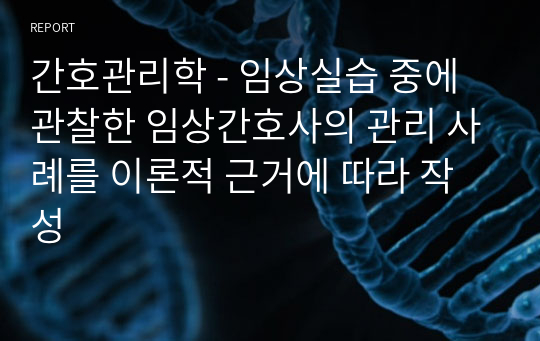 REPORT

간호관리학 - 임상실습 중에 관찰한 임상간호사의 관리 사례를 이론적 근거에 따라 작성